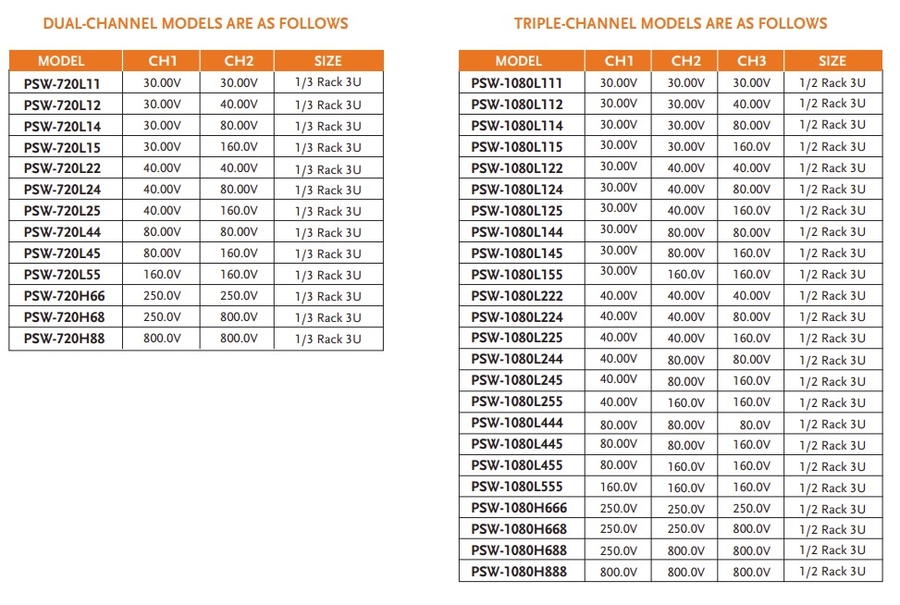 DUAL-CHANNEL MODELS ARE AS FOLLOWS

| MODEL | CH1 | CH2 | SIZE |
|---|---|---|---|
| PSW-720L11 | 30.00V | 30.00V | 1/3 Rack 3U |
| PSW-720L12 | 30.00V | 40.00V | 1/3 Rack 3U |
| PSW-720L14 | 30.00V | 80.00V | 1/3 Rack 3U |
| PSW-720L15 | 30.00V | 160.0V | 1/3 Rack 3U |
| PSW-720L22 | 40.00V | 40.00V | 1/3 Rack 3U |
| PSW-720L24 | 40.00V | 80.00V | 1/3 Rack 3U |
| PSW-720L25 | 40.00V | 160.0V | 1/3 Rack 3U |
| PSW-720L44 | 80.00V | 80.00V | 1/3 Rack 3U |
| PSW-720L45 | 80.00V | 160.0V | 1/3 Rack 3U |
| PSW-720L55 | 160.0V | 160.0V | 1/3 Rack 3U |
| PSW-720H66 | 250.0V | 250.0V | 1/3 Rack 3U |
| PSW-720H68 | 250.0V | 800.0V | 1/3 Rack 3U |
| PSW-720H88 | 800.0V | 800.0V | 1/3 Rack 3U |

TRIPLE-CHANNEL MODELS ARE AS FOLLOWS

| MODEL | CH1 | CH2 | CH3 | SIZE |
|---|---|---|---|---|
| PSW-1080L111 | 30.00V | 30.00V | 30.00V | 1/2 Rack 3U |
| PSW-1080L112 | 30.00V | 30.00V | 40.00V | 1/2 Rack 3U |
| PSW-1080L114 | 30.00V | 30.00V | 80.00V | 1/2 Rack 3U |
| PSW-1080L115 | 30.00V | 30.00V | 160.0V | 1/2 Rack 3U |
| PSW-1080L122 | 30.00V | 40.00V | 40.00V | 1/2 Rack 3U |
| PSW-1080L124 | 30.00V | 40.00V | 80.00V | 1/2 Rack 3U |
| PSW-1080L125 | 30.00V | 40.00V | 160.0V | 1/2 Rack 3U |
| PSW-1080L144 | 30.00V | 80.00V | 80.00V | 1/2 Rack 3U |
| PSW-1080L145 | 30.00V | 80.00V | 160.0V | 1/2 Rack 3U |
| PSW-1080L155 | 30.00V | 160.0V | 160.0V | 1/2 Rack 3U |
| PSW-1080L222 | 40.00V | 40.00V | 40.00V | 1/2 Rack 3U |
| PSW-1080L224 | 40.00V | 40.00V | 80.00V | 1/2 Rack 3U |
| PSW-1080L225 | 40.00V | 40.00V | 160.0V | 1/2 Rack 3U |
| PSW-1080L244 | 40.00V | 80.00V | 80.00V | 1/2 Rack 3U |
| PSW-1080L245 | 40.00V | 80.00V | 160.0V | 1/2 Rack 3U |
| PSW-1080L255 | 40.00V | 160.0V | 160.0V | 1/2 Rack 3U |
| PSW-1080L444 | 80.00V | 80.00V | 80.0V | 1/2 Rack 3U |
| PSW-1080L445 | 80.00V | 80.00V | 160.0V | 1/2 Rack 3U |
| PSW-1080L455 | 80.00V | 160.0V | 160.0V | 1/2 Rack 3U |
| PSW-1080L555 | 160.0V | 160.0V | 160.0V | 1/2 Rack 3U |
| PSW-1080H666 | 250.0V | 250.0V | 250.0V | 1/2 Rack 3U |
| PSW-1080H668 | 250.0V | 250.0V | 800.0V | 1/2 Rack 3U |
| PSW-1080H688 | 250.0V | 800.0V | 800.0V | 1/2 Rack 3U |
| PSW-1080H888 | 800.0V | 800.0V | 800.0V | 1/2 Rack 3U |